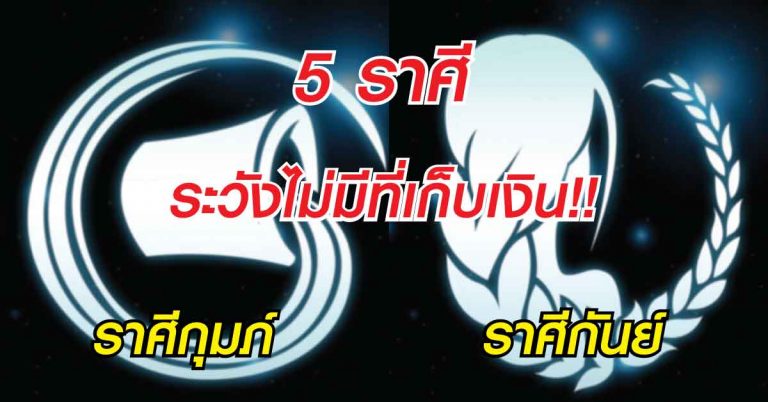 5 ราศี
ระวังไม่มีที่เก็บเงิน!!

ราศีกุมภ์

ราศีกันย์